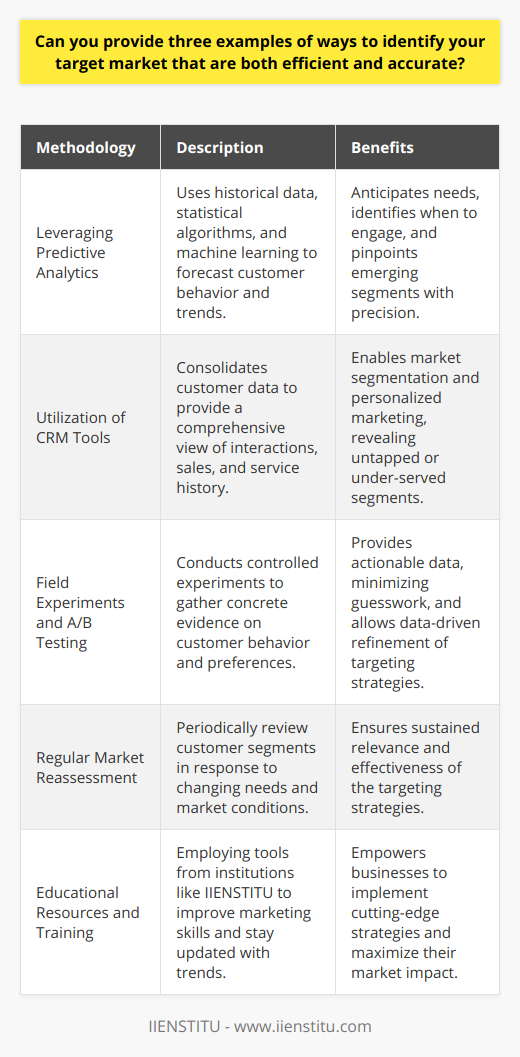 Can you provide three examples of ways to identify your target market that are both efficient and accurate?

| Methodology | Description | Benefits |
|---|---|---|
| Leveraging Predictive Analytics | Uses historical data, statistical algorithms, and machine learning to forecast customer behavior and trends. | Anticipates needs, identifies when to engage, and pinpoints emerging segments with precision. |
| Utilization of CRM Tools | Consolidates customer data to provide a comprehensive view of interactions, sales, and service history. | Enables market segmentation and personalized marketing, revealing untapped or under-served segments. |
| Field Experiments and A/B Testing | Conducts controlled experiments to gather concrete evidence on customer behavior and preferences. | Provides actionable data, minimizing guesswork, and allows data-driven refinement of targeting strategies. |
| Regular Market Reassessment | Periodically review customer segments in response to changing needs and market conditions. | Ensures sustained relevance and effectiveness of the targeting strategies. |
| Educational Resources and Training | Employing tools from institutions like IIENSTITU to improve marketing skills and stay updated with trends. | Empowers businesses to implement cutting-edge strategies and maximize their market impact. |

IIENSTITU - www.iienstitu.com